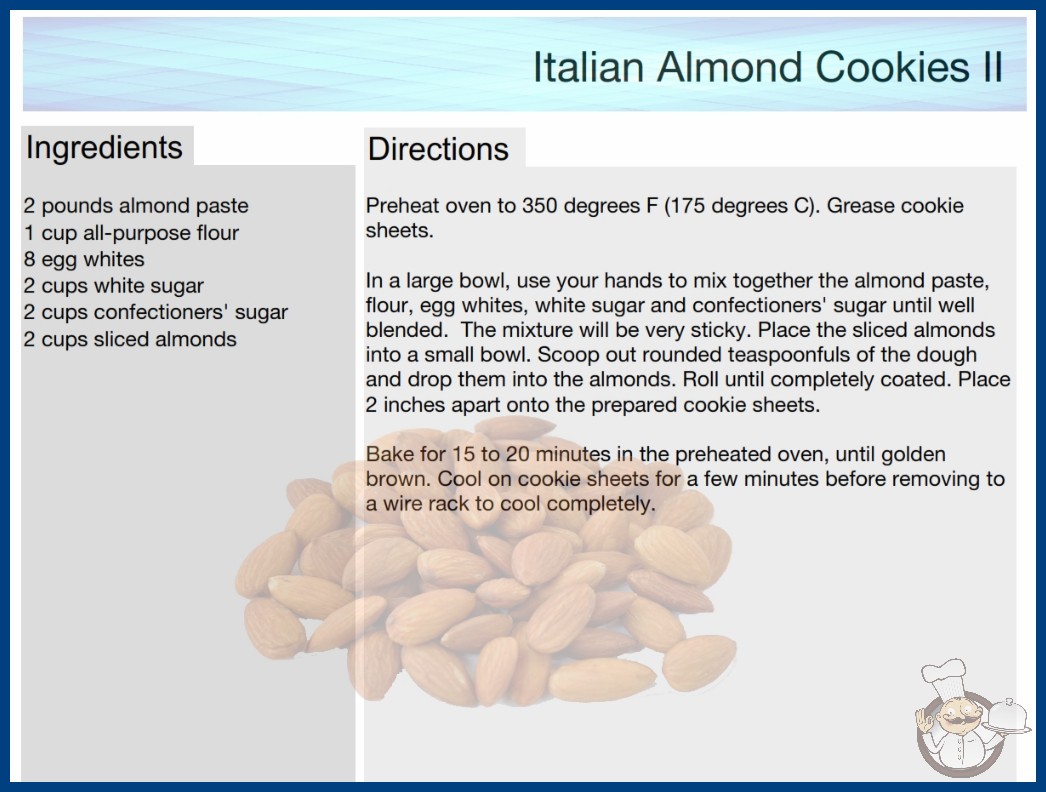 Italian Almond Cookies II

Ingredients

2 pounds almond paste
1 cup all-purpose flour
8 egg whites
2 cups white sugar
2 cups confectioners' sugar
2 cups sliced almonds

Directions

Preheat oven to 350 degrees F (175 degrees C). Grease cookie sheets.

In a large bowl, use your hands to mix together the almond paste, flour, egg whites, white sugar and confectioners' sugar until well blended. The mixture will be very sticky. Place the sliced almonds into a small bowl. Scoop out rounded teaspoonfuls of the dough and drop them into the almonds. Roll until completely coated. Place 2 inches apart onto the prepared cookie sheets.

Bake for 15 to 20 minutes in the preheated oven, until golden brown. Cool on cookie sheets for a few minutes before removing to a wire rack to cool completely.